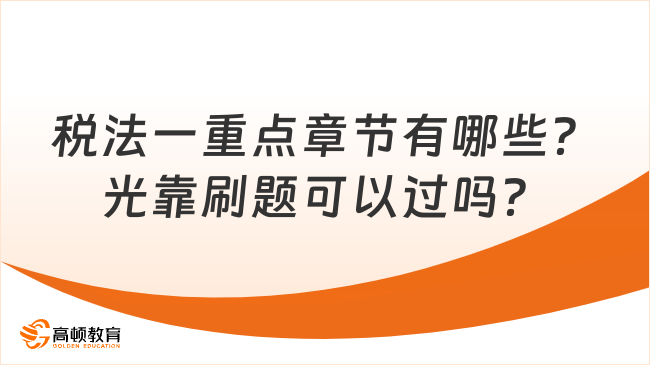 税法一重点章节有哪些？
光靠刷题可以过吗？

高顿教育
GOLDEN EDUCATION